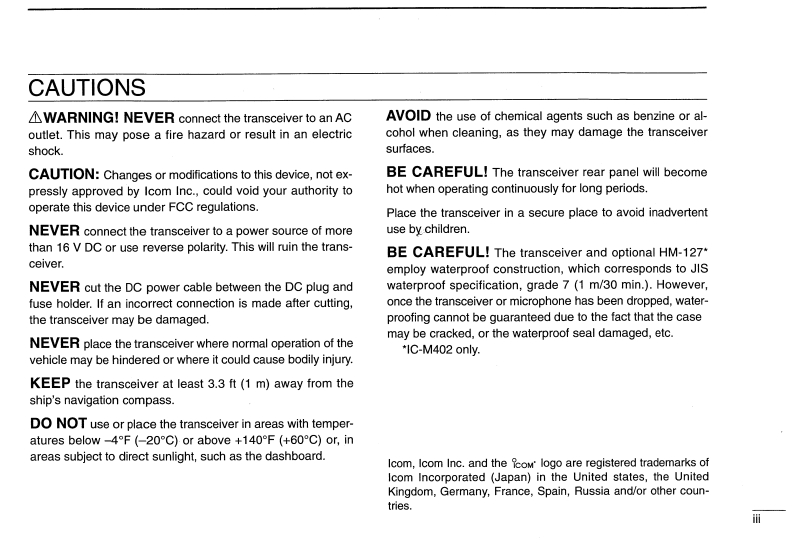 CAUTIONS

⚠WARNING! NEVER connect the transceiver to an AC outlet. This may pose a fire hazard or result in an electric shock.

CAUTION: Changes or modifications to this device, not expressly approved by Icom Inc., could void your authority to operate this device under FCC regulations.

NEVER connect the transceiver to a power source of more than 16 V DC or use reverse polarity. This will ruin the transceiver.

NEVER cut the DC power cable between the DC plug and fuse holder. If an incorrect connection is made after cutting, the transceiver may be damaged.

NEVER place the transceiver where normal operation of the vehicle may be hindered or where it could cause bodily injury.

KEEP the transceiver at least 3.3 ft (1 m) away from the ship's navigation compass.

DO NOT use or place the transceiver in areas with temperatures below –4°F (–20°C) or above +140°F (+60°C) or, in areas subject to direct sunlight, such as the dashboard.

AVOID the use of chemical agents such as benzine or alcohol when cleaning, as they may damage the transceiver surfaces.

BE CAREFUL! The transceiver rear panel will become hot when operating continuously for long periods.

Place the transceiver in a secure place to avoid inadvertent use by children.

BE CAREFUL! The transceiver and optional HM-127* employ waterproof construction, which corresponds to JIS waterproof specification, grade 7 (1 m/30 min.). However, once the transceiver or microphone has been dropped, waterproofing cannot be guaranteed due to the fact that the case may be cracked, or the waterproof seal damaged, etc.
*IC-M402 only.

Icom, Icom Inc. and the ICOM logo are registered trademarks of Icom Incorporated (Japan) in the United states, the United Kingdom, Germany, France, Spain, Russia and/or other countries.

iii